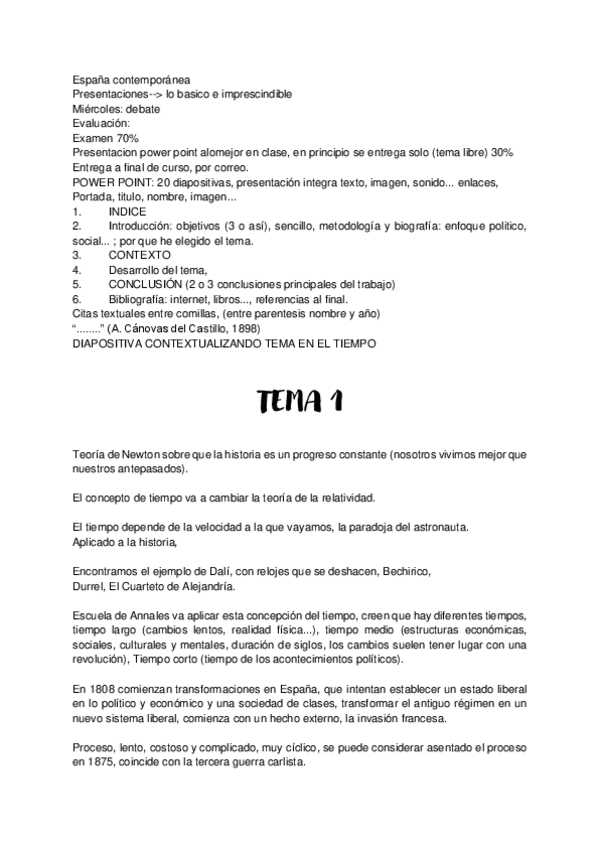 España contemporánea
Presentaciones--> lo basico e imprescindible
Miércoles: debate
Evaluación:
Examen 70%
Presentacion power point alomejor en clase, en principio se entrega solo (tema libre) 30%
Entrega a final de curso, por correo.
POWER POINT: 20 diapositivas, presentación integra texto, imagen, sonido... enlaces,
Portada, titulo, nombre, imagen...
1. INDICE
2. Introducción: objetivos (3 o así), sencillo, metodología y biografía: enfoque politico, social... ; por que he elegido el tema.
3. CONTEXTO
4. Desarrollo del tema,
5. CONCLUSIÓN (2 o 3 conclusiones principales del trabajo)
6. Bibliografía: internet, libros..., referencias al final.
Citas textuales entre comillas, (entre parentesis nombre y año)
"........" (A. Cánovas del Castillo, 1898)
DIAPOSITIVA CONTEXTUALIZANDO TEMA EN EL TIEMPO

TEMA 1

Teoría de Newton sobre que la historia es un progreso constante (nosotros vivimos mejor que nuestros antepasados).

El concepto de tiempo va a cambiar la teoría de la relatividad.

El tiempo depende de la velocidad a la que vayamos, la paradoja del astronauta.
Aplicado a la historia,

Encontramos el ejemplo de Dalí, con relojes que se deshacen, Bechirico,
Durrel, El Cuarteto de Alejandría.

Escuela de Annales va aplicar esta concepción del tiempo, creen que hay diferentes tiempos, tiempo largo (cambios lentos, realidad física...), tiempo medio (estructuras económicas, sociales, culturales y mentales, duración de siglos, los cambios suelen tener lugar con una revolución), Tiempo corto (tiempo de los acontecimientos políticos).

En 1808 comienzan transformaciones en España, que intentan establecer un estado liberal en lo político y económico y una sociedad de clases, transformar el antiguo régimen en un nuevo sistema liberal, comienza con un hecho externo, la invasión francesa.

Proceso, lento, costoso y complicado, muy cíclico, se puede considerar asentado el proceso en 1875, coincide con la tercera guerra carlista.